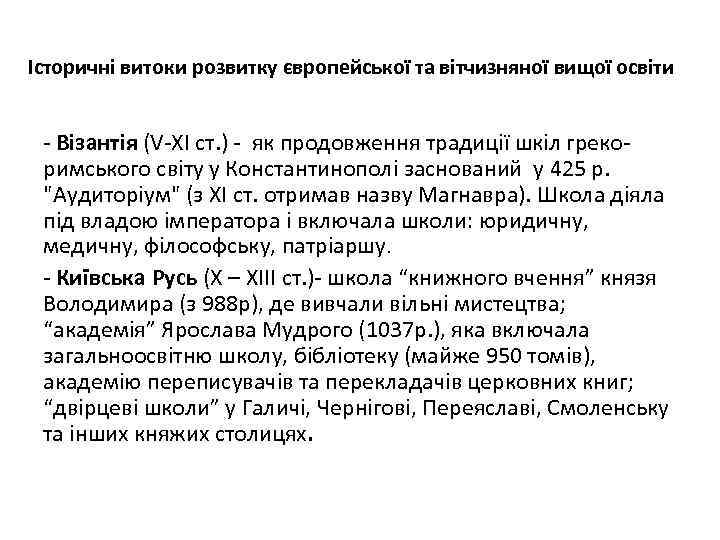 Історичні витоки розвитку європейської та вітчизняної вищої освіти

- Візантія (V-XI ст.) - як продовження традиції шкіл греко-римського світу у Константинополі заснований у 425 р. "Аудиторіум" (з XI ст. отримав назву Магнавра). Школа діяла під владою імператора і включала школи: юридичну, медичну, філософську, патріаршу.

- Київська Русь (X – XIII ст.)- школа “книжного вчення” князя Володимира (з 988р), де вивчали вільні мистецтва; “академія” Ярослава Мудрого (1037р.), яка включала загальноосвітню школу, бібліотеку (майже 950 томів), академію переписувачів та перекладачів церковних книг; “двірцеві школи” у Галичі, Чернігові, Переяславі, Смоленську та інших княжих столицях.